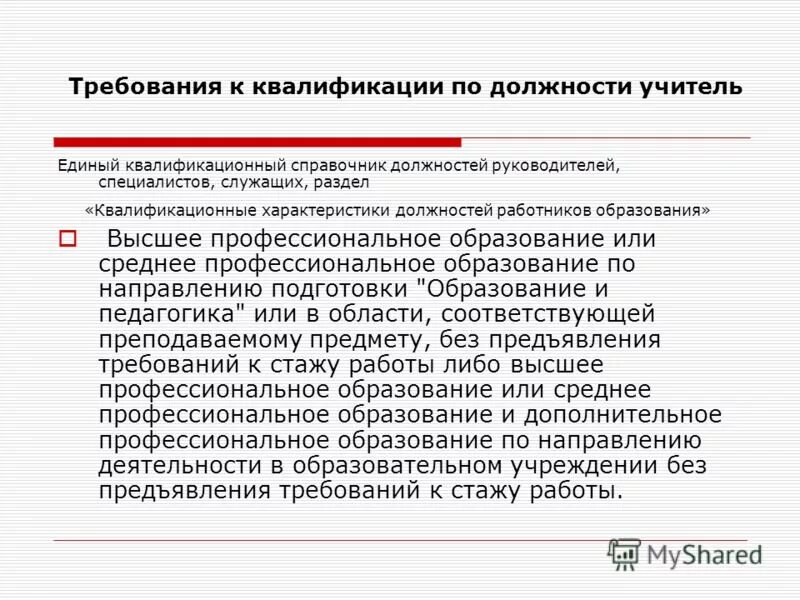 Требования к квалификации по должности учитель

Единый квалификационный справочник должностей руководителей, специалистов, служащих, раздел

«Квалификационные характеристики должностей работников образования»

Высшее профессиональное образование или среднее профессиональное образование по направлению подготовки "Образование и педагогика" или в области, соответствующей преподаваемому предмету, без предъявления требований к стажу работы либо высшее профессиональное образование или среднее профессиональное образование и дополнительное профессиональное образование по направлению деятельности в образовательном учреждении без предъявления требований к стажу работы.

MyShared